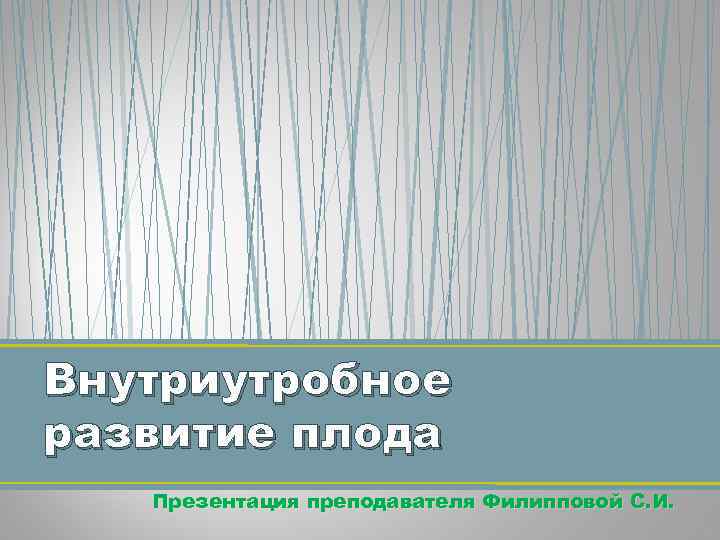 Внутриутробное развитие плода

Презентация преподавателя Филипповой С.И.